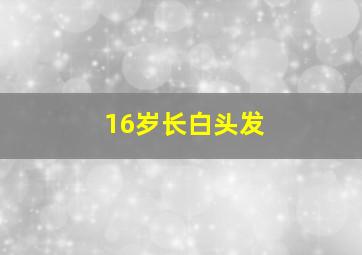 16岁长白头发